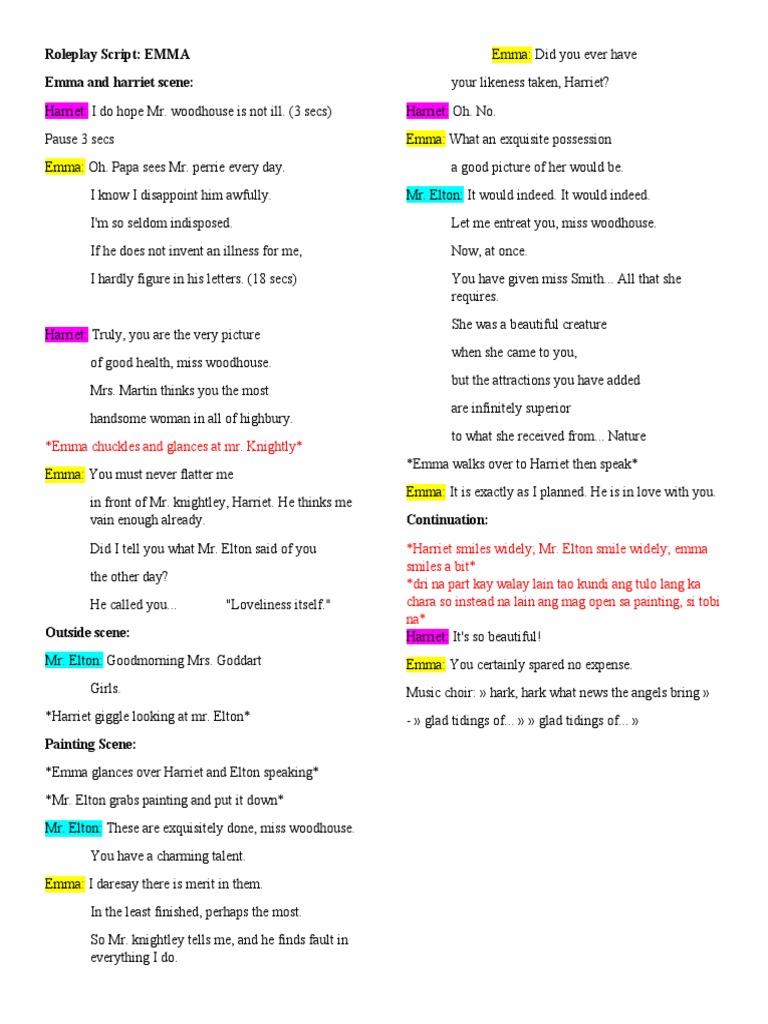 Roleplay Script: EMMA

Emma and harriet scene:

Harriet: I do hope Mr. woodhouse is not ill. (3 secs)

Pause 3 secs

Emma: Oh. Papa sees Mr. perrie every day.

I know I disappoint him awfully.

I'm so seldom indisposed.

If he does not invent an illness for me,

I hardly figure in his letters. (18 secs)

Harriet: Truly, you are the very picture

of good health, miss woodhouse.

Mrs. Martin thinks you the most

handsome woman in all of highbury.

*Emma chuckles and glances at mr. Knightly*

Emma: You must never flatter me

in front of Mr. knightley, Harriet. He thinks me vain enough already.

Did I tell you what Mr. Elton said of you

the other day?

He called you... "Loveliness itself."

Outside scene:

Mr. Elton: Goodmorning Mrs. Goddart

Girls.

*Harriet giggle looking at mr. Elton*

Painting Scene:

*Emma glances over Harriet and Elton speaking*

*Mr. Elton grabs painting and put it down*

Mr. Elton: These are exquisitely done, miss woodhouse.

You have a charming talent.

Emma: I daresay there is merit in them.

In the least finished, perhaps the most.

So Mr. knightley tells me, and he finds fault in everything I do.

Emma: Did you ever have

your likeness taken, Harriet?

Harriet: Oh. No.

Emma: What an exquisite possession

a good picture of her would be.

Mr. Elton: It would indeed. It would indeed.

Let me entreat you, miss woodhouse.

Now, at once.

You have given miss Smith... All that she requires.

She was a beautiful creature

when she came to you,

but the attractions you have added

are infinitely superior

to what she received from... Nature

*Emma walks over to Harriet then speak*

Emma: It is exactly as I planned. He is in love with you.

Continuation:

*Harriet smiles widely; Mr. Elton smile widely; emma smiles a bit*
*dri na part kay walay lain tao kundi ang tulo lang ka chara so instead na lain ang mag open sa painting, si tobi na*

Harriet: It's so beautiful!

Emma: You certainly spared no expense.

Music choir: » hark, hark what news the angels bring »

- » glad tidings of... » » glad tidings of... »